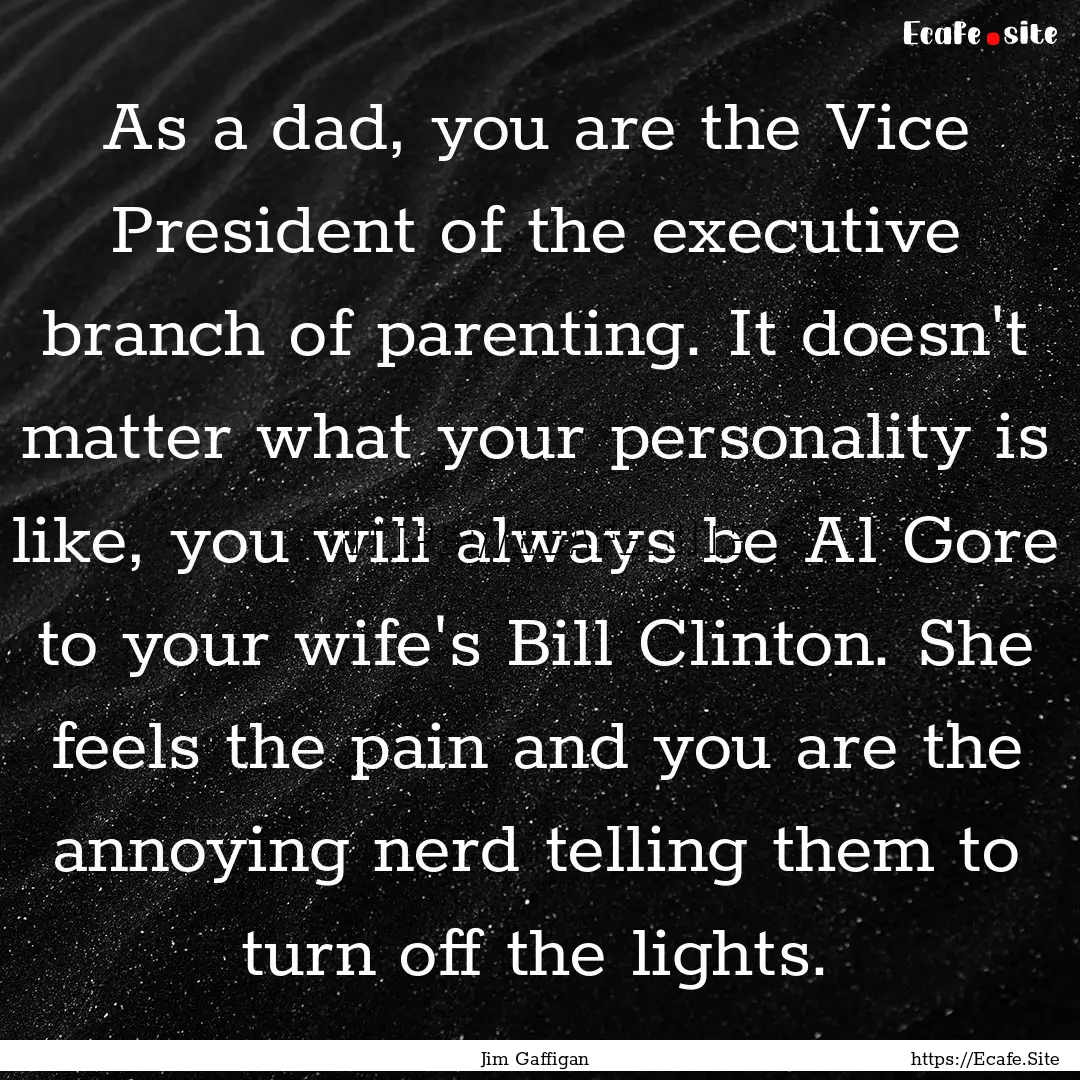 Ecafe.site

As a dad, you are the Vice President of the executive branch of parenting. It doesn't matter what your personality is like, you will always be Al Gore to your wife's Bill Clinton. She feels the pain and you are the annoying nerd telling them to turn off the lights.

Jim Gaffigan

https://Ecafe.Site